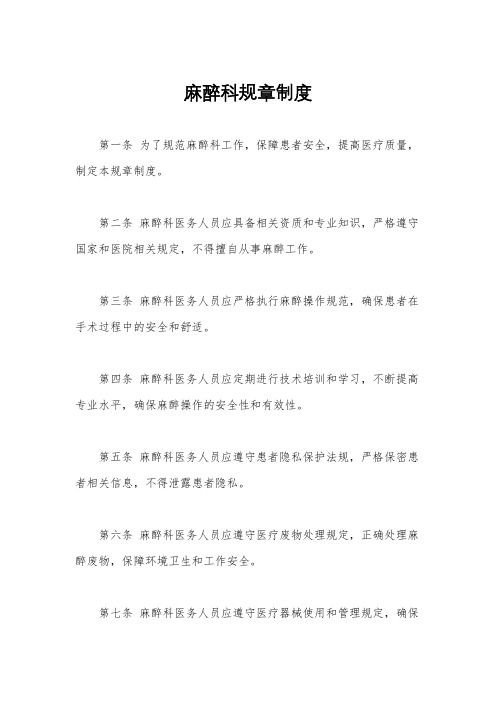 麻醉科规章制度

第一条 为了规范麻醉科工作，保障患者安全，提高医疗质量，制定本规章制度。

第二条 麻醉科医务人员应具备相关资质和专业知识，严格遵守国家和医院相关规定，不得擅自从事麻醉工作。

第三条 麻醉科医务人员应严格执行麻醉操作规范，确保患者在手术过程中的安全和舒适。

第四条 麻醉科医务人员应定期进行技术培训和学习，不断提高专业水平，确保麻醉操作的安全性和有效性。

第五条 麻醉科医务人员应遵守患者隐私保护法规，严格保密患者相关信息，不得泄露患者隐私。

第六条 麻醉科医务人员应遵守医疗废物处理规定，正确处理麻醉废物，保障环境卫生和工作安全。

第七条 麻醉科医务人员应遵守医疗器械使用和管理规定，确保